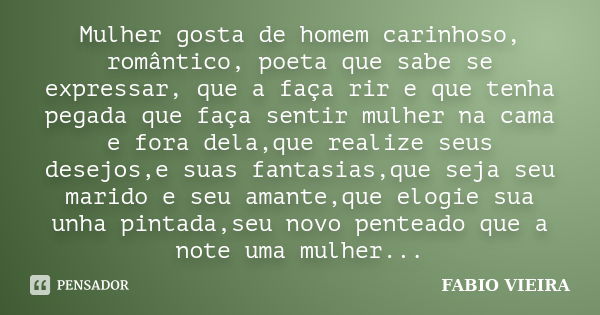 Mulher gosta de homem carinhoso, romântico, poeta que sabe se expressar, que a faça rir e que tenha pegada que faça sentir mulher na cama e fora dela,que realize seus desejos,e suas fantasias,que seja seu marido e seu amante,que elogie sua unha pintada,seu novo penteado que a note uma mulher...

PENSADOR

FABIO VIEIRA